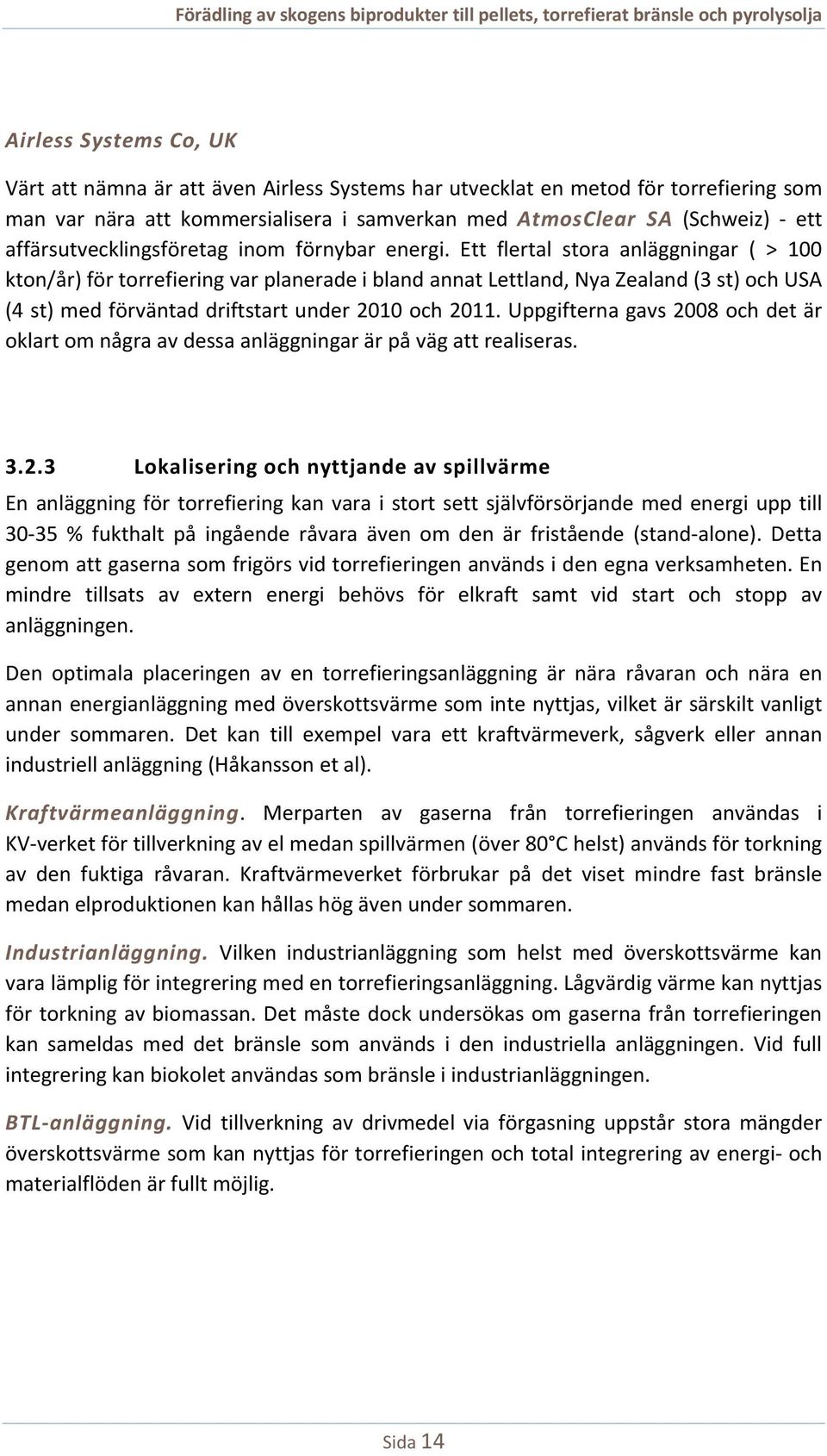 Förädling av skogens biprodukter till pellets, torrefierat bränsle och pyrolysolja

Airless Systems Co, UK

Värt att nämna är att även Airless Systems har utvecklat en metod för torrefiering som man var nära att kommersialisera i samverkan med AtmosClear SA (Schweiz) - ett affärsutvecklingsföretag inom förnybar energi. Ett flertal stora anläggningar ( > 100 kton/år) för torrefiering var planerade i bland annat Lettland, Nya Zealand (3 st) och USA (4 st) med förväntad driftstart under 2010 och 2011. Uppgifterna gavs 2008 och det är oklart om några av dessa anläggningar är på väg att realiseras.

3.2.3 Lokalisering och nyttjande av spillvärme

En anläggning för torrefiering kan vara i stort sett självförsörjande med energi upp till 30-35 % fukthalt på ingående råvara även om den är fristående (stand-alone). Detta genom att gaserna som frigörs vid torrefieringen används i den egna verksamheten. En mindre tillsats av extern energi behövs för elkraft samt vid start och stopp av anläggningen.

Den optimala placeringen av en torrefieringsanläggning är nära råvaran och nära en annan energianläggning med överskottsvärme som inte nyttjas, vilket är särskilt vanligt under sommaren. Det kan till exempel vara ett kraftvärmeverk, sågverk eller annan industriell anläggning (Håkansson et al).

Kraftvärmeanläggning. Merparten av gaserna från torrefieringen användas i KV-verket för tillverkning av el medan spillvärmen (över 80°C helst) används för torkning av den fuktiga råvaran. Kraftvärmeverket förbrukar på det viset mindre fast bränsle medan elproduktionen kan hållas hög även under sommaren.

Industrianläggning. Vilken industrianläggning som helst med överskottsvärme kan vara lämplig för integrering med en torrefieringsanläggning. Lågvärdig värme kan nyttjas för torkning av biomassan. Det måste dock undersökas om gaserna från torrefieringen kan sameldas med det bränsle som används i den industriella anläggningen. Vid full integrering kan biokolet användas som bränsle i industrianläggningen.

BTL-anläggning. Vid tillverkning av drivmedel via förgasning uppstår stora mängder överskottsvärme som kan nyttjas för torrefieringen och total integrering av energi- och materialflöden är fullt möjlig.

Sida 14